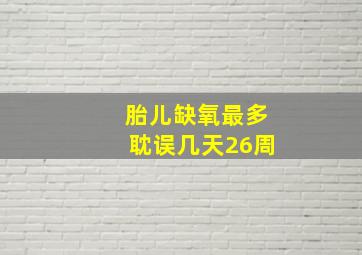 胎儿缺氧最多
耽误几天26周